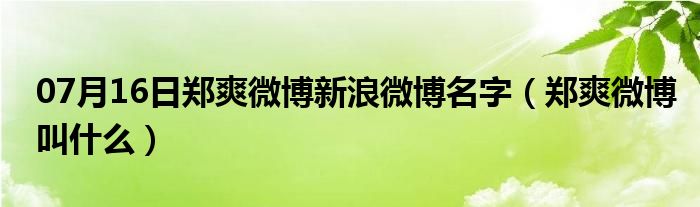 07月16日郑爽微博新浪微博名字（郑爽微博叫什么）